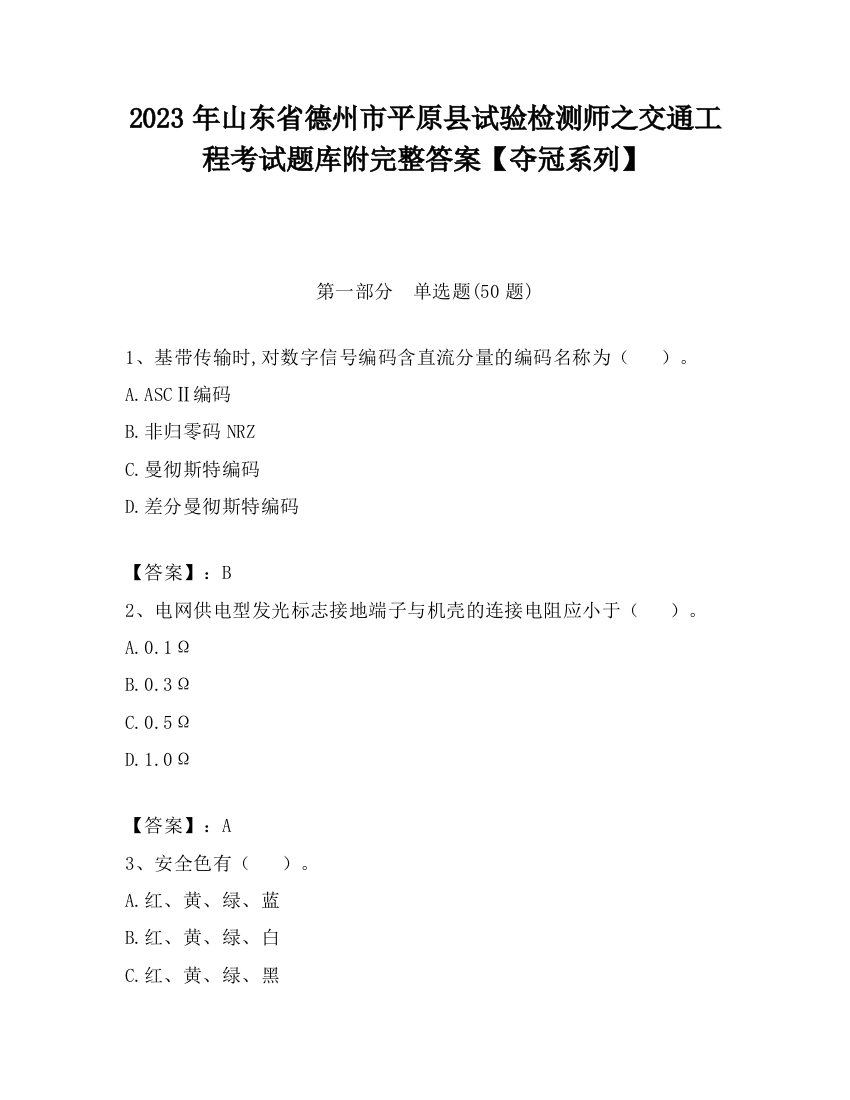 2023 年山东省德州市平原县试验检测师之交通工程考试题库附完整答案【夺冠系列】

第一部分 单选题(50 题)

1、基带传输时,对数字信号编码含直流分量的编码名称为（ ）。

A.ASCⅡ编码

B.非归零码 NRZ

C.曼彻斯特编码

D.差分曼彻斯特编码

【答案】：B

2、电网供电型发光标志接地端子与机壳的连接电阻应小于（ ）。

A.0.1Ω

B.0.3Ω

C.0.5Ω

D.1.0Ω

【答案】：A

3、安全色有（ ）。

A.红、黄、绿、蓝

B.红、黄、绿、白

C.红、黄、绿、黑